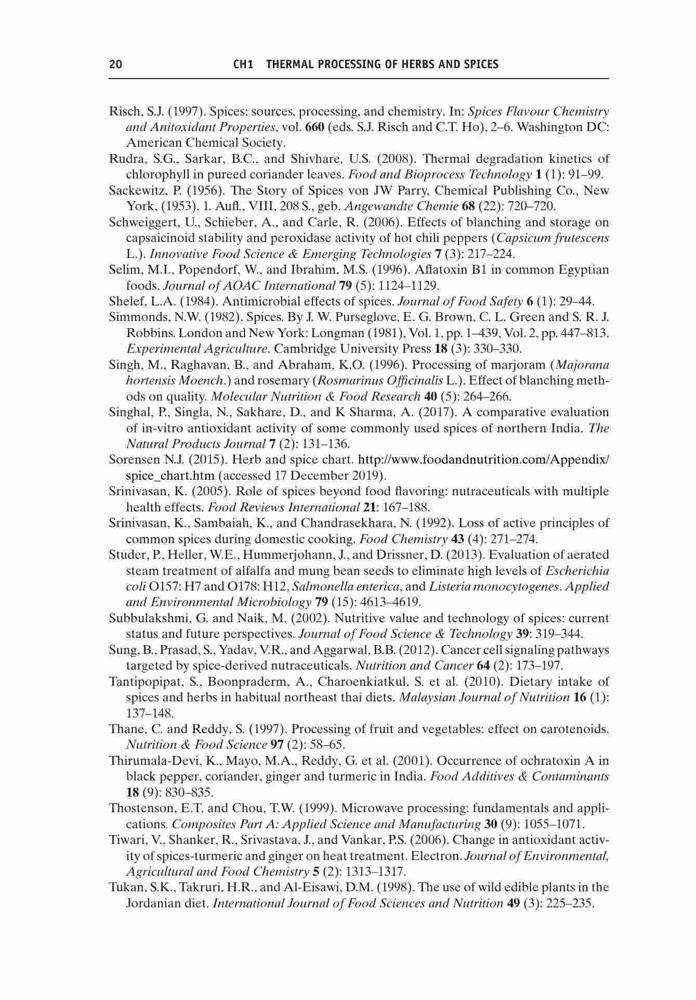 20 CH1 THERMAL PROCESSING OF HERBS AND SPICES

Risch, S.J. (1997). Spices: sources, processing, and chemistry. In: Spices Flavour Chemistry and Anitoxidant Properties, vol. 660 (eds. S.J. Risch and C.T. Ho), 2–6. Washington DC: American Chemical Society.

Rudra, S.G., Sarkar, B.C., and Shivhare, U.S. (2008). Thermal degradation kinetics of chlorophyll in pureed coriander leaves. Food and Bioprocess Technology 1 (1): 91–99.

Sackewitz, P. (1956). The Story of Spices von JW Parry, Chemical Publishing Co., New York, (1953). 1. Aufl., VIII, 208 S., geb. Angewandte Chemie 68 (22): 720–720.

Schweiggert, U., Schieber, A., and Carle, R. (2006). Effects of blanching and storage on capsaicinoid stability and peroxidase activity of hot chili peppers (Capsicum frutescens L.). Innovative Food Science & Emerging Technologies 7 (3): 217–224.

Selim, M.I., Popendorf, W., and Ibrahim, M.S. (1996). Aflatoxin B1 in common Egyptian foods. Journal of AOAC International 79 (5): 1124–1129.

Shelef, L.A. (1984). Antimicrobial effects of spices. Journal of Food Safety 6 (1): 29–44.

Simmonds, N.W. (1982). Spices. By J. W. Purseglove, E. G. Brown, C. L. Green and S. R. J. Robbins. London and New York: Longman (1981), Vol. 1, pp. 1–439, Vol. 2, pp. 447–813. Experimental Agriculture. Cambridge University Press 18 (3): 330–330.

Singh, M., Raghavan, B., and Abraham, K.O. (1996). Processing of marjoram (Majorana hortensis Moench.) and rosemary (Rosmarinus Officinalis L.). Effect of blanching methods on quality. Molecular Nutrition & Food Research 40 (5): 264–266.

Singhal, P., Singla, N., Sakhare, D., and K Sharma, A. (2017). A comparative evaluation of in-vitro antioxidant activity of some commonly used spices of northern India. The Natural Products Journal 7 (2): 131–136.

Sorensen N.J. (2015). Herb and spice chart. http://www.foodandnutrition.com/Appendix/spice_chart.htm (accessed 17 December 2019).

Srinivasan, K. (2005). Role of spices beyond food flavoring: nutraceuticals with multiple health effects. Food Reviews International 21: 167–188.

Srinivasan, K., Sambaiah, K., and Chandrasekhara, N. (1992). Loss of active principles of common spices during domestic cooking. Food Chemistry 43 (4): 271–274.

Studer, P., Heller, W.E., Hummerjohann, J., and Drissner, D. (2013). Evaluation of aerated steam treatment of alfalfa and mung bean seeds to eliminate high levels of Escherichia coli O157: H7 and O178: H12, Salmonella enterica, and Listeria monocytogenes. Applied and Environmental Microbiology 79 (15): 4613–4619.

Subbulakshmi, G. and Naik, M. (2002). Nutritive value and technology of spices: current status and future perspectives. Journal of Food Science & Technology 39: 319–344.

Sung, B., Prasad, S., Yadav, V.R., and Aggarwal, B.B. (2012). Cancer cell signaling pathways targeted by spice-derived nutraceuticals. Nutrition and Cancer 64 (2): 173–197.

Tantipopipat, S., Boonpraderm, A., Charoenkiatkul, S. et al. (2010). Dietary intake of spices and herbs in habitual northeast thai diets. Malaysian Journal of Nutrition 16 (1): 137–148.

Thane, C. and Reddy, S. (1997). Processing of fruit and vegetables: effect on carotenoids. Nutrition & Food Science 97 (2): 58–65.

Thirumala-Devi, K., Mayo, M.A., Reddy, G. et al. (2001). Occurrence of ochratoxin A in black pepper, coriander, ginger and turmeric in India. Food Additives & Contaminants 18 (9): 830–835.

Thostenson, E.T. and Chou, T.W. (1999). Microwave processing: fundamentals and applications. Composites Part A: Applied Science and Manufacturing 30 (9): 1055–1071.

Tiwari, V., Shanker, R., Srivastava, J., and Vankar, P.S. (2006). Change in antioxidant activity of spices-turmeric and ginger on heat treatment. Electron. Journal of Environmental, Agricultural and Food Chemistry 5 (2): 1313–1317.

Tukan, S.K., Takruri, H.R., and Al-Eisawi, D.M. (1998). The use of wild edible plants in the Jordanian diet. International Journal of Food Sciences and Nutrition 49 (3): 225–235.